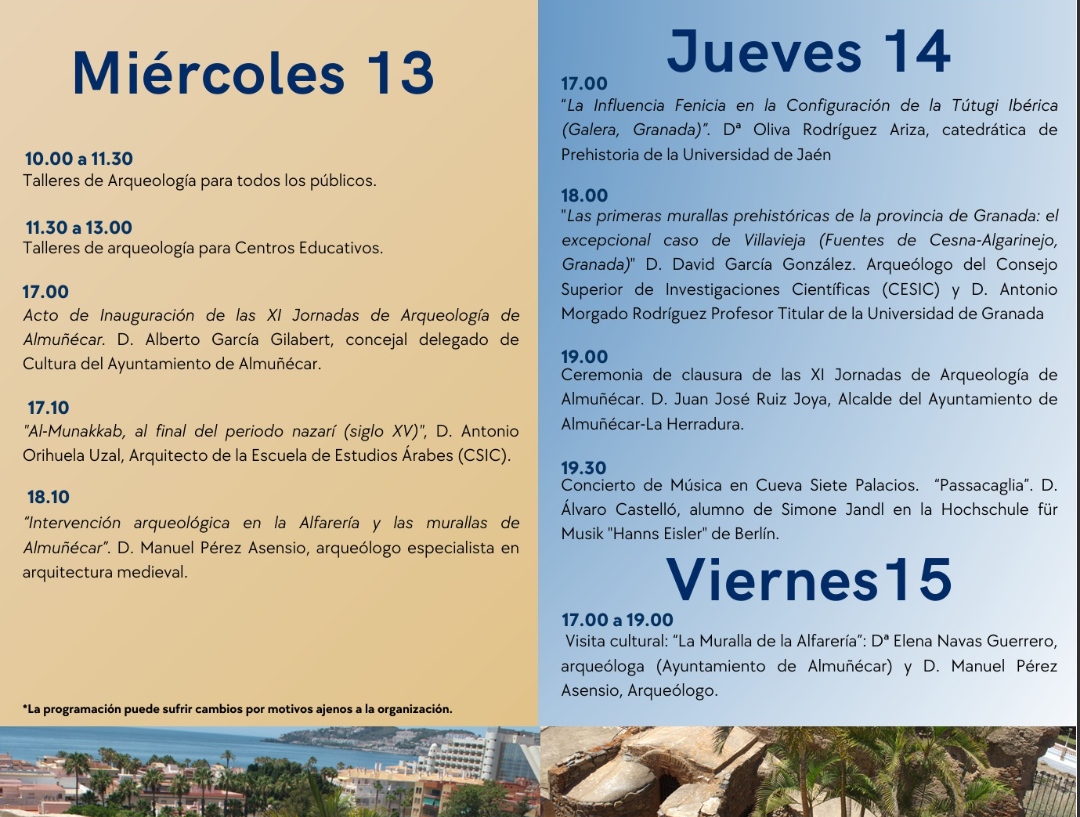 Miércoles 13

10.00 a 11.30
Talleres de Arqueología para todos los públicos.

11.30 a 13.00
Talleres de arqueología para Centros Educativos.

17.00
Acto de Inauguración de las XI Jornadas de Arqueología de Almuñécar. D. Alberto García Gilabert, concejal delegado de Cultura del Ayuntamiento de Almuñécar.

17.10
"Al-Munakkab, al final del periodo nazarí (siglo XV)", D. Antonio Orihuela Uzal, Arquitecto de la Escuela de Estudios Árabes (CSIC).

18.10
"Intervención arqueológica en la Alfarería y las murallas de Almuñécar". D. Manuel Pérez Asensio, arqueólogo especialista en arquitectura medieval.

*La programación puede sufrir cambios por motivos ajenos a la organización.

Jueves 14

17.00
"La Influencia Fenicia en la Configuración de la Tútugi Ibérica (Galera, Granada)". Dª Oliva Rodríguez Ariza, catedrática de Prehistoria de la Universidad de Jaén

18.00
"Las primeras murallas prehistóricas de la provincia de Granada: el excepcional caso de Villavieja (Fuentes de Cesna-Algarinejo, Granada)" D. David García González. Arqueólogo del Consejo Superior de Investigaciones Científicas (CESIC) y D. Antonio Morgado Rodríguez Profesor Titular de la Universidad de Granada

19.00
Ceremonia de clausura de las XI Jornadas de Arqueología de Almuñécar. D. Juan José Ruiz Joya, Alcalde del Ayuntamiento de Almuñécar-La Herradura.

19.30
Concierto de Música en Cueva Siete Palacios. "Passacaglia". D. Álvaro Castelló, alumno de Simone Jandl en la Hochschule für Musik "Hanns Eisler" de Berlín.

Viernes15

17.00 a 19.00
Visita cultural: "La Muralla de la Alfarería": Dª Elena Navas Guerrero, arqueóloga (Ayuntamiento de Almuñécar) y D. Manuel Pérez Asensio, Arqueólogo.